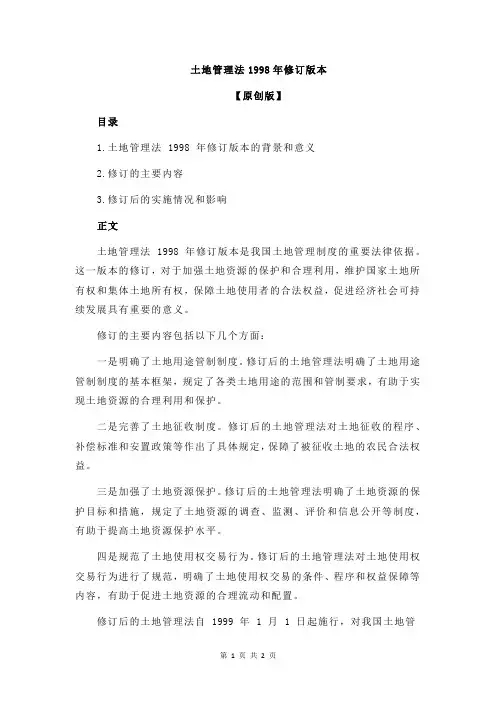 土地管理法 1998 年修订版本

【原创版】

目录

1.土地管理法 1998 年修订版本的背景和意义

2.修订的主要内容

3.修订后的实施情况和影响

正文

土地管理法 1998 年修订版本是我国土地管理制度的重要法律依据。这一版本的修订，对于加强土地资源的保护和合理利用，维护国家土地所有权和集体土地所有权，保障土地使用者的合法权益，促进经济社会可持续发展具有重要的意义。

修订的主要内容包括以下几个方面：

一是明确了土地用途管制制度。修订后的土地管理法明确了土地用途管制制度的基本框架，规定了各类土地用途的范围和管制要求，有助于实现土地资源的合理利用和保护。

二是完善了土地征收制度。修订后的土地管理法对土地征收的程序、补偿标准和安置政策等作出了具体规定，保障了被征收土地的农民合法权益。

三是加强了土地资源保护。修订后的土地管理法明确了土地资源的保护目标和措施，规定了土地资源的调查、监测、评价和信息公开等制度，有助于提高土地资源保护水平。

四是规范了土地使用权交易行为。修订后的土地管理法对土地使用权交易行为进行了规范，明确了土地使用权交易的条件、程序和权益保障等内容，有助于促进土地资源的合理流动和配置。

修订后的土地管理法自 1999 年 1 月 1 日起施行，对我国土地管

第 1 页 共 2 页